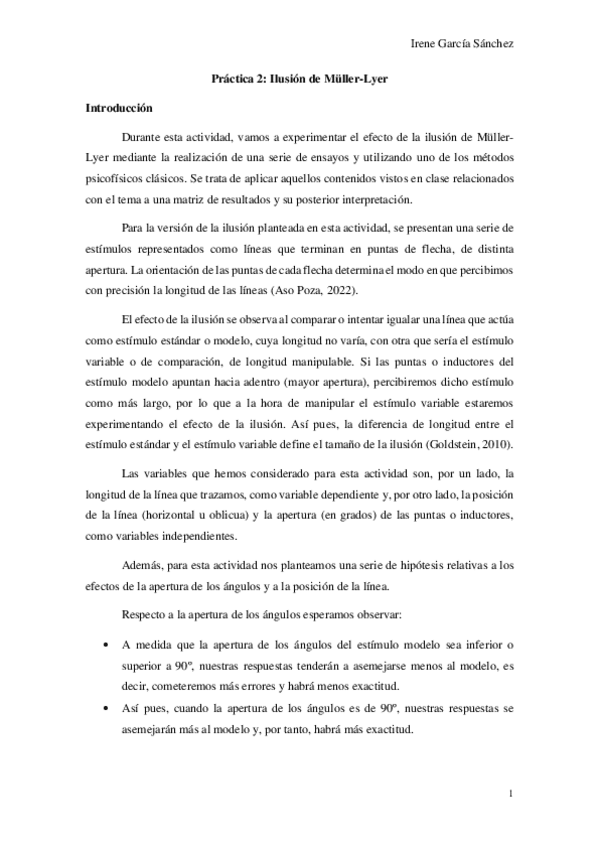 Irene García Sánchez

Práctica 2: Ilusión de Müller-Lyer

Introducción

Durante esta actividad, vamos a experimentar el efecto de la ilusión de Müller-Lyer mediante la realización de una serie de ensayos y utilizando uno de los métodos psicofísicos clásicos. Se trata de aplicar aquellos contenidos vistos en clase relacionados con el tema a una matriz de resultados y su posterior interpretación.

Para la versión de la ilusión planteada en esta actividad, se presentan una serie de estímulos representados como líneas que terminan en puntas de flecha, de distinta apertura. La orientación de las puntas de cada flecha determina el modo en que percibimos con precisión la longitud de las líneas (Aso Poza, 2022).

El efecto de la ilusión se observa al comparar o intentar igualar una línea que actúa como estímulo estándar o modelo, cuya longitud no varía, con otra que sería el estímulo variable o de comparación, de longitud manipulable. Si las puntas o inductores del estímulo modelo apuntan hacia adentro (mayor apertura), percibiremos dicho estímulo como más largo, por lo que a la hora de manipular el estímulo variable estaremos experimentando el efecto de la ilusión. Así pues, la diferencia de longitud entre el estímulo estándar y el estímulo variable define el tamaño de la ilusión (Goldstein, 2010).

Las variables que hemos considerado para esta actividad son, por un lado, la longitud de la línea que trazamos, como variable dependiente y, por otro lado, la posición de la línea (horizontal u oblicua) y la apertura (en grados) de las puntas o inductores, como variables independientes.

Además, para esta actividad nos planteamos una serie de hipótesis relativas a los efectos de la apertura de los ángulos y a la posición de la línea.

Respecto a la apertura de los ángulos esperamos observar:

• A medida que la apertura de los ángulos del estímulo modelo sea inferior o superior a 90º, nuestras respuestas tenderán a asemejarse menos al modelo, es decir, cometeremos más errores y habrá menos exactitud.
• Así pues, cuando la apertura de los ángulos es de 90º, nuestras respuestas se asemejarán más al modelo y, por tanto, habrá más exactitud.

1